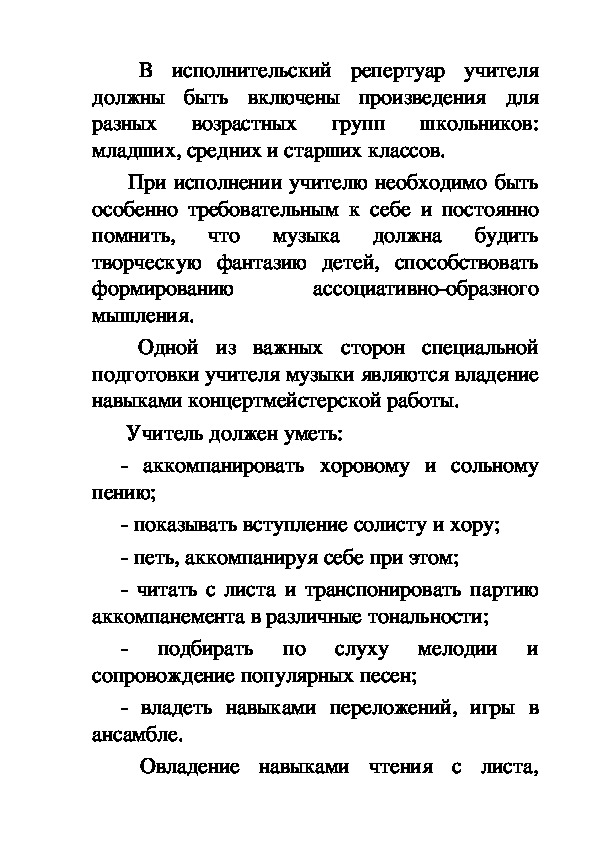 В исполнительский репертуар учителя должны быть включены произведения для разных возрастных групп школьников: младших, средних и старших классов.

При исполнении учителю необходимо быть особенно требовательным к себе и постоянно помнить, что музыка должна будить творческую фантазию детей, способствовать формированию ассоциативно-образного мышления.

Одной из важных сторон специальной подготовки учителя музыки являются владение навыками концертмейстерской работы.

Учитель должен уметь:

- аккомпанировать хоровому и сольному пению;

- показывать вступление солисту и хору;

- петь, аккомпанируя себе при этом;

- читать с листа и транспонировать партию аккомпанемента в различные тональности;

- подбирать по слуху мелодии и сопровождение популярных песен;

- владеть навыками переложений, игры в ансамбле.

Овладение навыками чтения с листа,